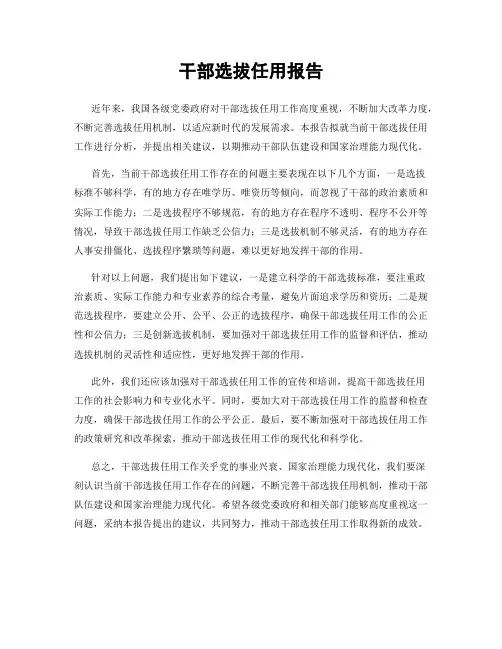 干部选拔任用报告

近年来，我国各级党委政府对干部选拔任用工作高度重视，不断加大改革力度，不断完善选拔任用机制，以适应新时代的发展需求。本报告拟就当前干部选拔任用工作进行分析，并提出相关建议，以期推动干部队伍建设和国家治理能力现代化。

首先，当前干部选拔任用工作存在的问题主要表现在以下几个方面，一是选拔标准不够科学，有的地方存在唯学历、唯资历等倾向，而忽视了干部的政治素质和实际工作能力；二是选拔程序不够规范，有的地方存在程序不透明、程序不公开等情况，导致干部选拔任用工作缺乏公信力；三是选拔机制不够灵活，有的地方存在人事安排僵化、选拔程序繁琐等问题，难以更好地发挥干部的作用。

针对以上问题，我们提出如下建议，一是建立科学的干部选拔标准，要注重政治素质、实际工作能力和专业素养的综合考量，避免片面追求学历和资历；二是规范选拔程序，要建立公开、公平、公正的选拔程序，确保干部选拔任用工作的公正性和公信力；三是创新选拔机制，要加强对干部选拔任用工作的监督和评估，推动选拔机制的灵活性和适应性，更好地发挥干部的作用。

此外，我们还应该加强对干部选拔任用工作的宣传和培训，提高干部选拔任用工作的社会影响力和专业化水平。同时，要加大对干部选拔任用工作的监督和检查力度，确保干部选拔任用工作的公平公正。最后，要不断加强对干部选拔任用工作的政策研究和改革探索，推动干部选拔任用工作的现代化和科学化。

总之，干部选拔任用工作关乎党的事业兴衰、国家治理能力现代化，我们要深刻认识当前干部选拔任用工作存在的问题，不断完善干部选拔任用机制，推动干部队伍建设和国家治理能力现代化。希望各级党委政府和相关部门能够高度重视这一问题，采纳本报告提出的建议，共同努力，推动干部选拔任用工作取得新的成效。